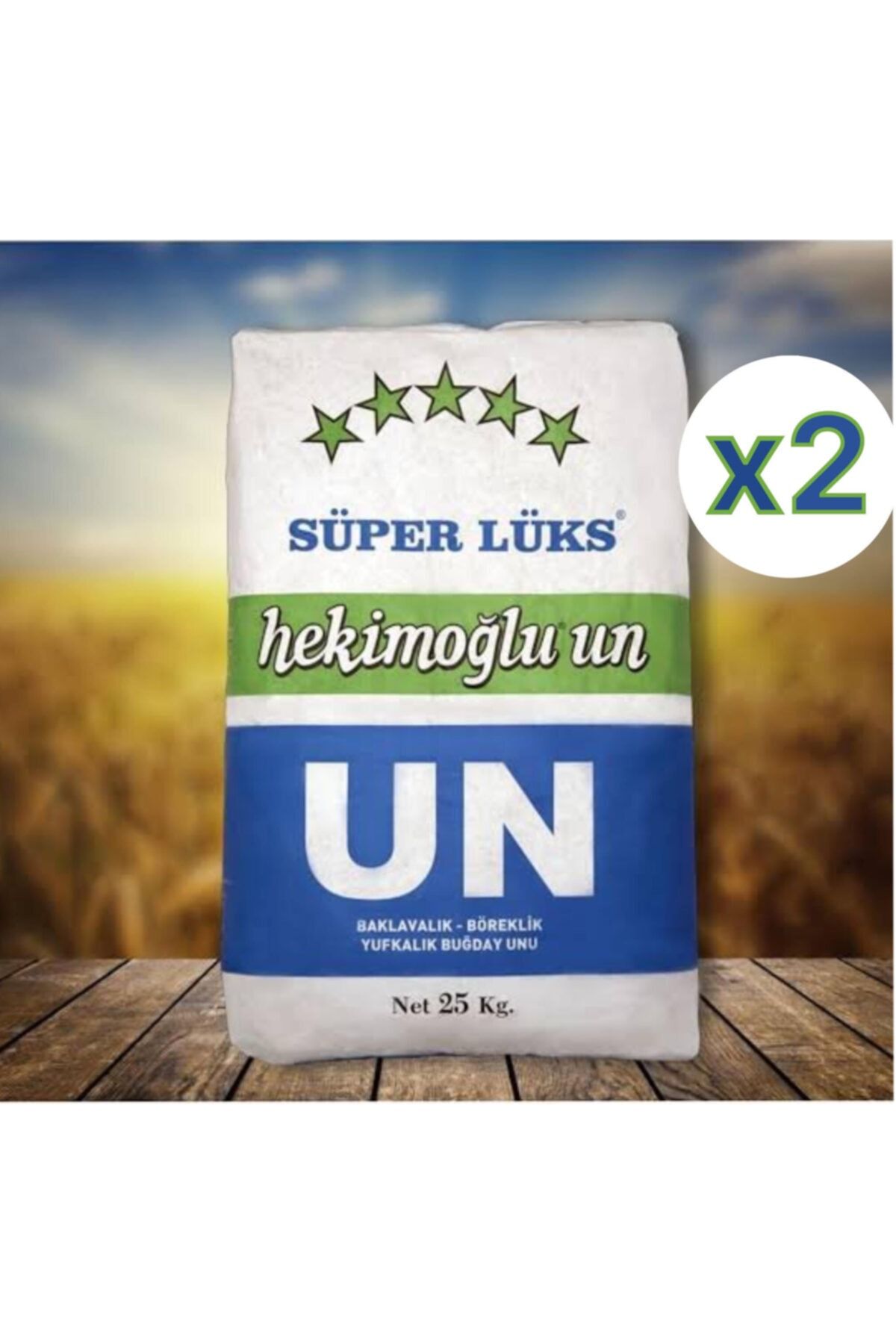 x2

SÜPER LÜKS®

hekimoğlu® un

UN

BAKLAVALIK - BÖREKLİK
YUFKALIK BUĞDAY UNU

Net 25 Kg.